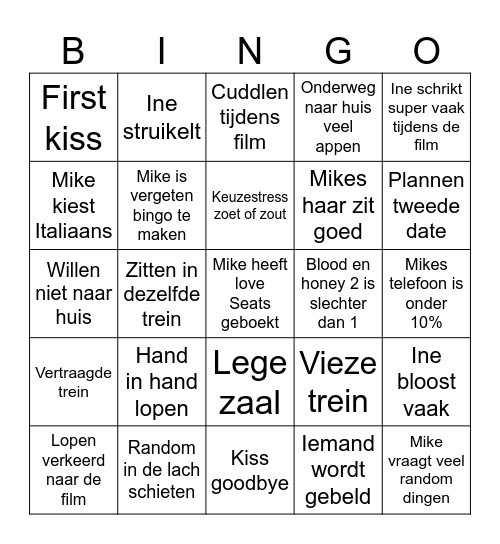 | B | I | N | G | O |
|---|---|---|---|---|
| First kiss | Ine struikelt | Cuddlen tijdens film | Onderweg naar huis veel appen | Ine schrikt super vaak tijdens de film |
| Mike kiest Italiaans | Mike is vergeten bingo te maken | Keuzestress zoet of zout | Mikes haar zit goed | Plannen tweede date |
| Willen niet naar huis | Zitten in dezelfde trein | Mike heeft love Seats geboekt | Blood en honey 2 is slechter dan 1 | Mikes telefoon is onder 10% |
| Vertraagde trein | Hand in hand lopen | Lege zaal | Vieze trein | Ine bloost vaak |
| Lopen verkeerd naar de film | Random in de lach schieten | Kiss goodbye | Iemand wordt gebeld | Mike vraagt veel random dingen |